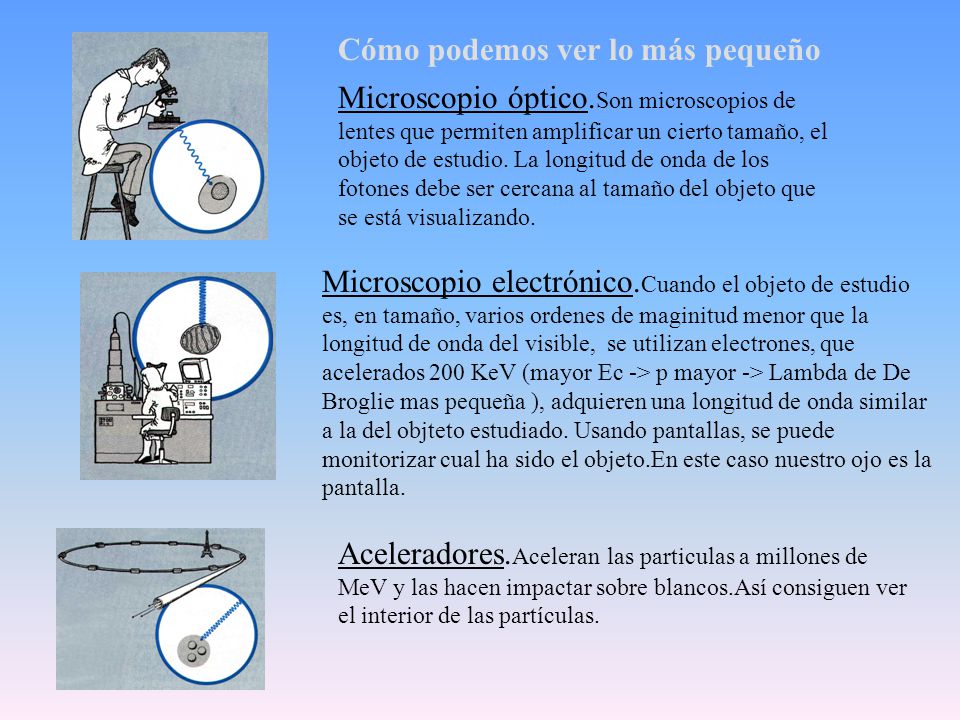 Cómo podemos ver lo más pequeño

Microscopio óptico.Son microscopios de lentes que permiten amplificar un cierto tamaño, el objeto de estudio. La longitud de onda de los fotones debe ser cercana al tamaño del objeto que se está visualizando.

Microscopio electrónico.Cuando el objeto de estudio es, en tamaño, varios ordenes de maginitud menor que la longitud de onda del visible, se utilizan electrones, que acelerados 200 KeV (mayor Ec -> p mayor -> Lambda de De Broglie mas pequeña ), adquieren una longitud de onda similar a la del objteto estudiado. Usando pantallas, se puede monitorizar cual ha sido el objeto.En este caso nuestro ojo es la pantalla.

Aceleradores.Aceleran las particulas a millones de MeV y las hacen impactar sobre blancos.Así consiguen ver el interior de las partículas.